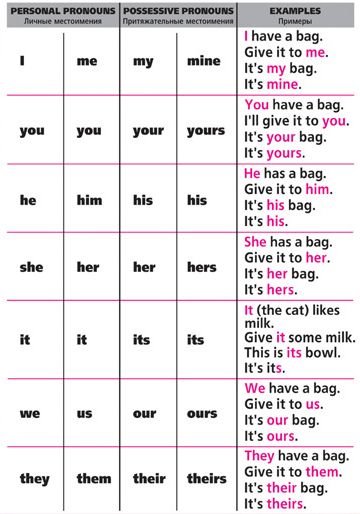 | PERSONAL PRONOUNS Личные местоимения | | POSSESSIVE PRONOUNS Притяжательные местоимения | | EXAMPLES Примеры |
|---|---|---|---|---|
| I | me | my | mine | I have a bag. Give it to me. It's my bag. It's mine. |
| you | you | your | yours | You have a bag. I'll give it to you. It's your bag. It's yours. |
| he | him | his | his | He has a bag. Give it to him. It's his bag. It's his. |
| she | her | her | hers | She has a bag. Give it to her. It's her bag. It's hers. |
| it | it | its | its | It (the cat) likes milk. Give it some milk. This is its bowl. It's its. |
| we | us | our | ours | We have a bag. Give it to us. It's our bag. It's ours. |
| they | them | their | theirs | They have a bag. Give it to them. It's their bag. It's theirs. |